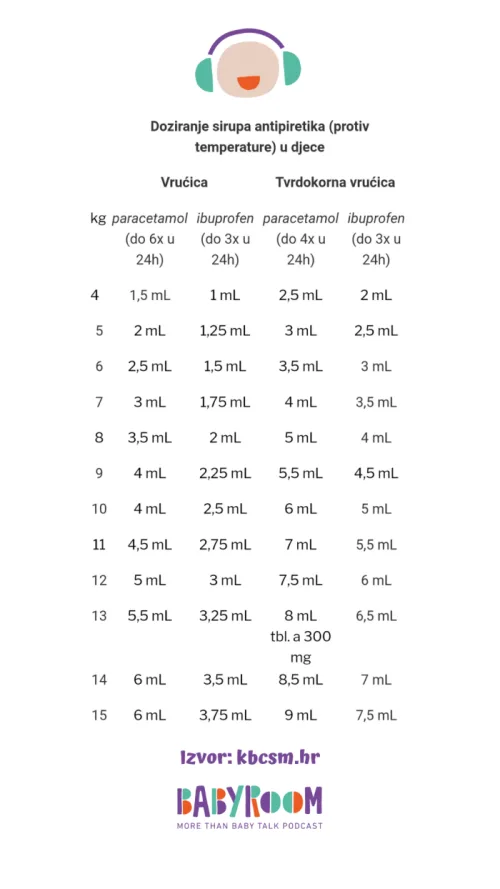 Doziranje sirupa antipiretika (protiv temperature) u djece

| | Vrućica | | Tvrdokorna vrućica | |
|---|---|---|---|---|
| kg | paracetamol (do 6x u 24h) | ibuprofen (do 3x u 24h) | paracetamol (do 4x u 24h) | ibuprofen (do 3x u 24h) |
| 4 | 1,5 mL | 1 mL | 2,5 mL | 2 mL |
| 5 | 2 mL | 1,25 mL | 3 mL | 2,5 mL |
| 6 | 2,5 mL | 1,5 mL | 3,5 mL | 3 mL |
| 7 | 3 mL | 1,75 mL | 4 mL | 3,5 mL |
| 8 | 3,5 mL | 2 mL | 5 mL | 4 mL |
| 9 | 4 mL | 2,25 mL | 5,5 mL | 4,5 mL |
| 10 | 4 mL | 2,5 mL | 6 mL | 5 mL |
| 11 | 4,5 mL | 2,75 mL | 7 mL | 5,5 mL |
| 12 | 5 mL | 3 mL | 7,5 mL | 6 mL |
| 13 | 5,5 mL | 3,25 mL | 8 mL tbl. a 300 mg | 6,5 mL |
| 14 | 6 mL | 3,5 mL | 8,5 mL | 7 mL |
| 15 | 6 mL | 3,75 mL | 9 mL | 7,5 mL |

Izvor: kbcsm.hr

BABYROOM
MORE THAN BABY TALK PODCAST